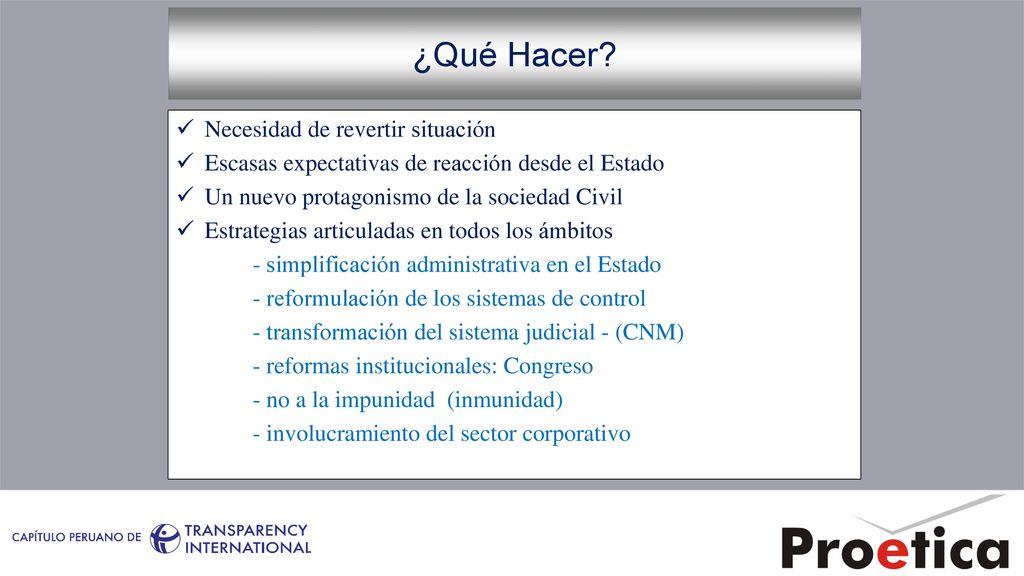 ¿Qué Hacer?

✓ Necesidad de revertir situación
✓ Escasas expectativas de reacción desde el Estado
✓ Un nuevo protagonismo de la sociedad Civil
✓ Estrategias articuladas en todos los ámbitos

- simplificación administrativa en el Estado
- reformulación de los sistemas de control
- transformación del sistema judicial - (CNM)
- reformas institucionales: Congreso
- no a la impunidad (inmunidad)
- involucramiento del sector corporativo

CAPÍTULO PERUANO DE TRANSPARENCY INTERNATIONAL

Proetica